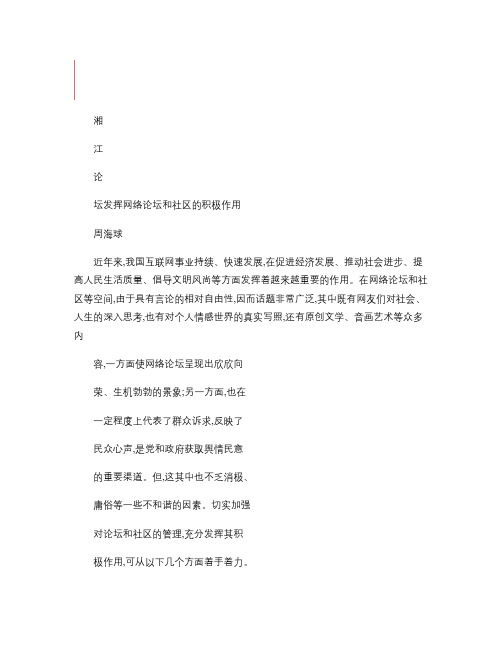 湘

江

论

坛发挥网络论坛和社区的积极作用

周海球

近年来,我国互联网事业持续、快速发展,在促进经济发展、推动社会进步、提高人民生活质量、倡导文明风尚等方面发挥着越来越重要的作用。在网络论坛和社区等空间,由于具有言论的相对自由性,因而话题非常广泛,其中既有网友们对社会、人生的深入思考,也有对个人情感世界的真实写照,还有原创文学、音画艺术等众多内

容,一方面使网络论坛呈现出欣欣向

荣、生机勃勃的景象;另一方面,也在

一定程度上代表了群众诉求,反映了

民众心声,是党和政府获取舆情民意

的重要渠道。但,这其中也不乏消极、

庸俗等一些不和谐的因素。切实加强

对论坛和社区的管理,充分发挥其积

极作用,可从以下几个方面着手着力。